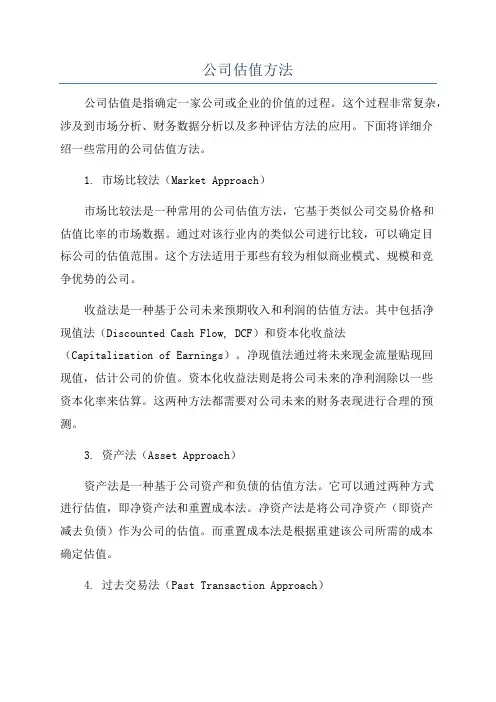 公司估值方法

公司估值是指确定一家公司或企业的价值的过程。这个过程非常复杂，涉及到市场分析、财务数据分析以及多种评估方法的应用。下面将详细介绍一些常用的公司估值方法。

1. 市场比较法（Market Approach）

市场比较法是一种常用的公司估值方法，它基于类似公司交易价格和估值比率的市场数据。通过对该行业内的类似公司进行比较，可以确定目标公司的估值范围。这个方法适用于那些有较为相似商业模式、规模和竞争优势的公司。

收益法是一种基于公司未来预期收入和利润的估值方法。其中包括净现值法（Discounted Cash Flow, DCF）和资本化收益法（Capitalization of Earnings）。净现值法通过将未来现金流量贴现回现值，估计公司的价值。资本化收益法则是将公司未来的净利润除以一些资本化率来估算。这两种方法都需要对公司未来的财务表现进行合理的预测。

3. 资产法（Asset Approach）

资产法是一种基于公司资产和负债的估值方法。它可以通过两种方式进行估值，即净资产法和重置成本法。净资产法是将公司净资产（即资产减去负债）作为公司的估值。而重置成本法是根据重建该公司所需的成本确定估值。

4. 过去交易法（Past Transaction Approach）